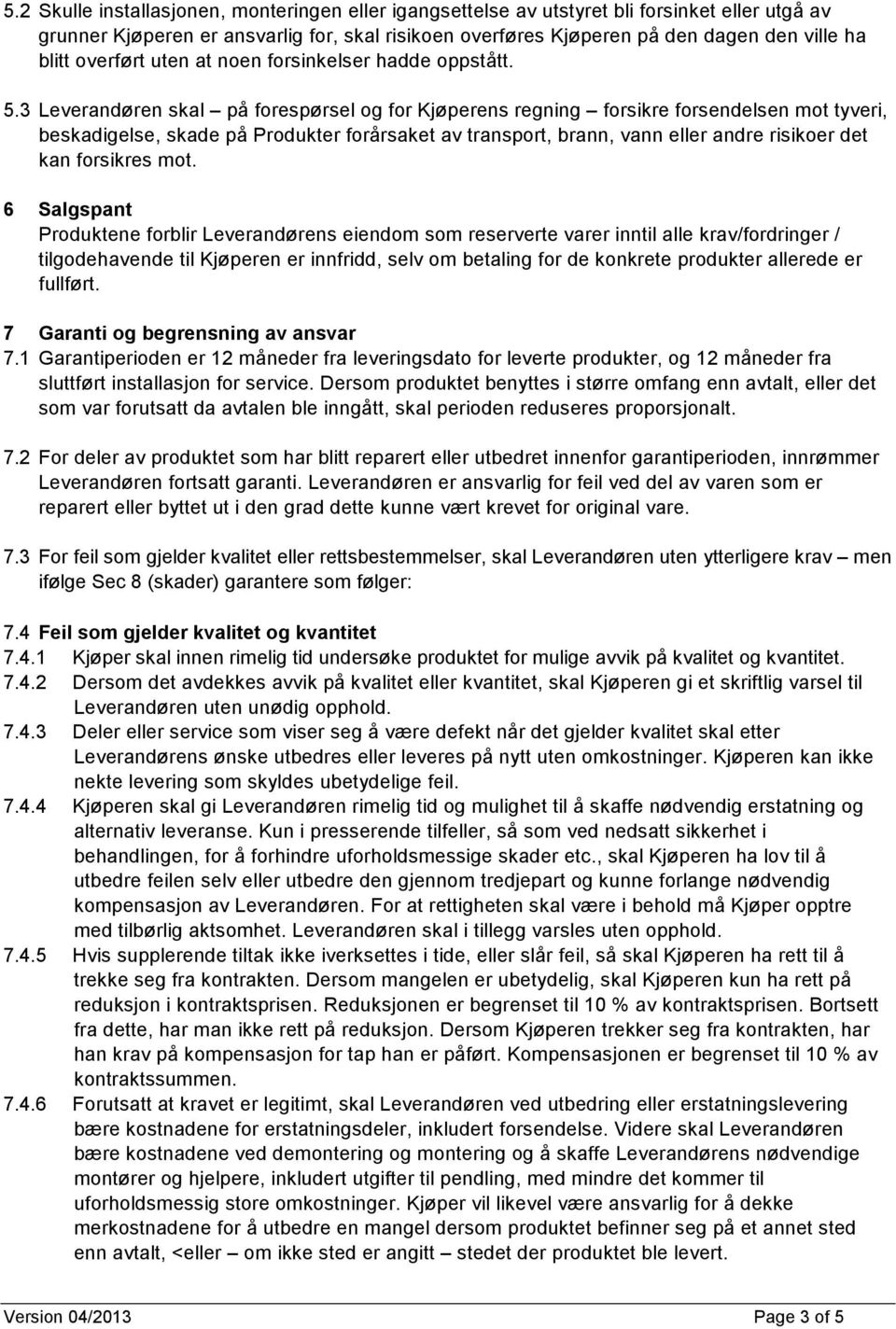 5.2 Skulle installasjonen, monteringen eller igangsettelse av utstyret bli forsinket eller utgå av grunner Kjøperen er ansvarlig for, skal risikoen overføres Kjøperen på den dagen den ville ha blitt overført uten at noen forsinkelser hadde oppstått.

5.3 Leverandøren skal – på forespørsel og for Kjøperens regning – forsikre forsendelsen mot tyveri, beskadigelse, skade på Produkter forårsaket av transport, brann, vann eller andre risikoer det kan forsikres mot.

6 Salgspant
Produktene forblir Leverandørens eiendom som reserverte varer inntil alle krav/fordringer / tilgodehavende til Kjøperen er innfridd, selv om betaling for de konkrete produkter allerede er fullført.

7 Garanti og begrensning av ansvar
7.1 Garantiperioden er 12 måneder fra leveringsdato for leverte produkter, og 12 måneder fra sluttført installasjon for service. Dersom produktet benyttes i større omfang enn avtalt, eller det som var forutsatt da avtalen ble inngått, skal perioden reduseres proporsjonalt.

7.2 For deler av produktet som har blitt reparert eller utbedret innenfor garantiperioden, innrømmer Leverandøren fortsatt garanti. Leverandøren er ansvarlig for feil ved del av varen som er reparert eller byttet ut i den grad dette kunne vært krevet for original vare.

7.3 For feil som gjelder kvalitet eller rettsbestemmelser, skal Leverandøren uten ytterligere krav – men ifølge Sec 8 (skader) garantere som følger:

7.4 Feil som gjelder kvalitet og kvantitet
7.4.1 Kjøper skal innen rimelig tid undersøke produktet for mulige avvik på kvalitet og kvantitet.
7.4.2 Dersom det avdekkes avvik på kvalitet eller kvantitet, skal Kjøperen gi et skriftlig varsel til Leverandøren uten unødig opphold.
7.4.3 Deler eller service som viser seg å være defekt når det gjelder kvalitet skal etter Leverandørens ønske utbedres eller leveres på nytt uten omkostninger. Kjøperen kan ikke nekte levering som skyldes ubetydelige feil.
7.4.4 Kjøperen skal gi Leverandøren rimelig tid og mulighet til å skaffe nødvendig erstatning og alternativ leveranse. Kun i presserende tilfeller, så som ved nedsatt sikkerhet i behandlingen, for å forhindre uforholdsmessige skader etc., skal Kjøperen ha lov til å utbedre feilen selv eller utbedre den gjennom tredjepart og kunne forlange nødvendig kompensasjon av Leverandøren. For at rettigheten skal være i behold må Kjøper opptre med tilbørlig aktsomhet. Leverandøren skal i tillegg varsles uten opphold.
7.4.5 Hvis supplerende tiltak ikke iverksettes i tide, eller slår feil, så skal Kjøperen ha rett til å trekke seg fra kontrakten. Dersom mangelen er ubetydelig, skal Kjøperen kun ha rett på reduksjon i kontraktsprisen. Reduksjonen er begrenset til 10 % av kontraktsprisen. Bortsett fra dette, har man ikke rett på reduksjon. Dersom Kjøperen trekker seg fra kontrakten, har han krav på kompensasjon for tap han er påført. Kompensasjonen er begrenset til 10 % av kontraktssummen.
7.4.6 Forutsatt at kravet er legitimt, skal Leverandøren ved utbedring eller erstatningslevering bære kostnadene for erstatningsdeler, inkludert forsendelse. Videre skal Leverandøren bære kostnadene ved demontering og montering og å skaffe Leverandørens nødvendige montører og hjelpere, inkludert utgifter til pendling, med mindre det kommer til uforholdsmessig store omkostninger. Kjøper vil likevel være ansvarlig for å dekke merkostnadene for å utbedre en mangel dersom produktet befinner seg på et annet sted enn avtalt, <eller – om ikke sted er angitt – stedet der produktet ble levert.

Version 04/2013
Page 3 of 5